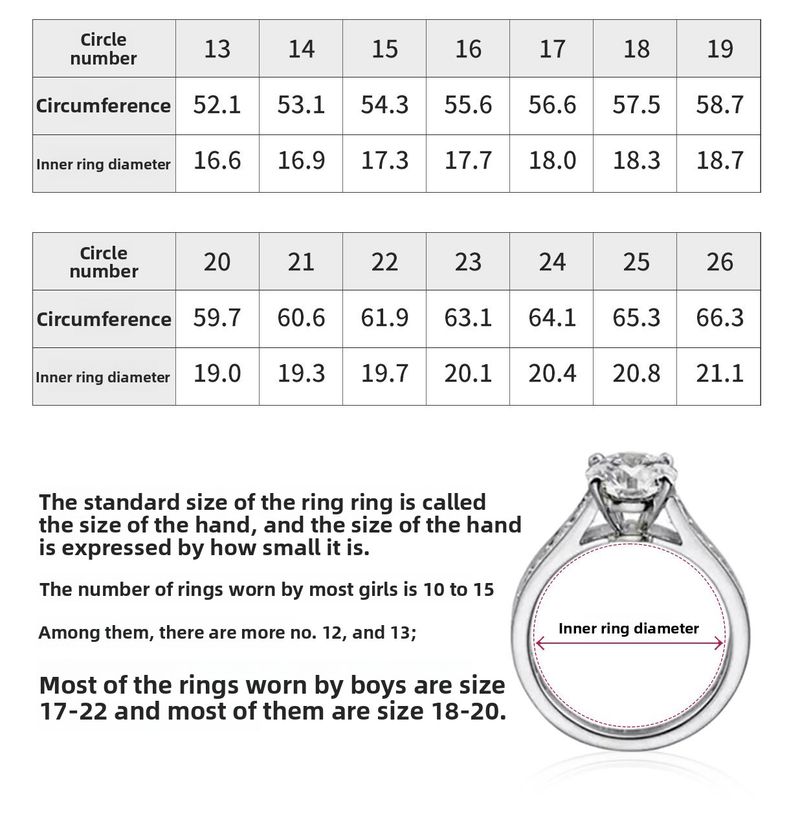 | Circle number | 13 | 14 | 15 | 16 | 17 | 18 | 19 |
|---|---|---|---|---|---|---|---|
| Circumference | 52.1 | 53.1 | 54.3 | 55.6 | 56.6 | 57.5 | 58.7 |
| Inner ring diameter | 16.6 | 16.9 | 17.3 | 17.7 | 18.0 | 18.3 | 18.7 |

| Circle number | 20 | 21 | 22 | 23 | 24 | 25 | 26 |
|---|---|---|---|---|---|---|---|
| Circumference | 59.7 | 60.6 | 61.9 | 63.1 | 64.1 | 65.3 | 66.3 |
| Inner ring diameter | 19.0 | 19.3 | 19.7 | 20.1 | 20.4 | 20.8 | 21.1 |

The standard size of the ring ring is called the size of the hand, and the size of the hand is expressed by how small it is.

The number of rings worn by most girls is 10 to 15

Among them, there are more no. 12, and 13;

Most of the rings worn by boys are size 17-22 and most of them are size 18-20.

Inner ring diameter